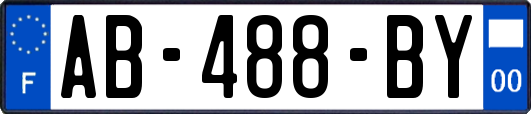 F
AB-488-BY
00